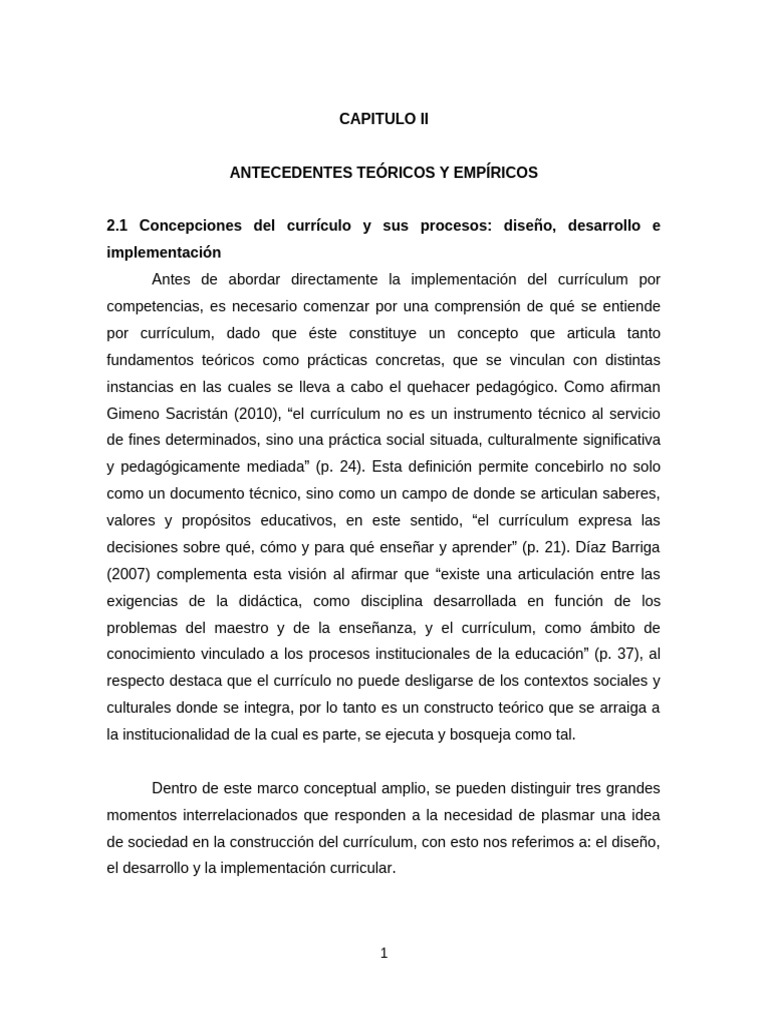 CAPITULO II

ANTECEDENTES TEÓRICOS Y EMPÍRICOS

2.1 Concepciones del currículo y sus procesos: diseño, desarrollo e implementación

Antes de abordar directamente la implementación del currículum por competencias, es necesario comenzar por una comprensión de qué se entiende por currículum, dado que éste constituye un concepto que articula tanto fundamentos teóricos como prácticas concretas, que se vinculan con distintas instancias en las cuales se lleva a cabo el quehacer pedagógico. Como afirman Gimeno Sacristán (2010), “el currículum no es un instrumento técnico al servicio de fines determinados, sino una práctica social situada, culturalmente significativa y pedagógicamente mediada” (p. 24). Esta definición permite concebirlo no solo como un documento técnico, sino como un campo de donde se articulan saberes, valores y propósitos educativos, en este sentido, “el currículum expresa las decisiones sobre qué, cómo y para qué enseñar y aprender” (p. 21). Díaz Barriga (2007) complementa esta visión al afirmar que “existe una articulación entre las exigencias de la didáctica, como disciplina desarrollada en función de los problemas del maestro y de la enseñanza, y el currículum, como ámbito de conocimiento vinculado a los procesos institucionales de la educación” (p. 37), al respecto destaca que el currículo no puede desligarse de los contextos sociales y culturales donde se integra, por lo tanto es un constructo teórico que se arraiga a la institucionalidad de la cual es parte, se ejecuta y bosqueja como tal.

Dentro de este marco conceptual amplio, se pueden distinguir tres grandes momentos interrelacionados que responden a la necesidad de plasmar una idea de sociedad en la construcción del currículum, con esto nos referimos a: el diseño, el desarrollo y la implementación curricular.

1